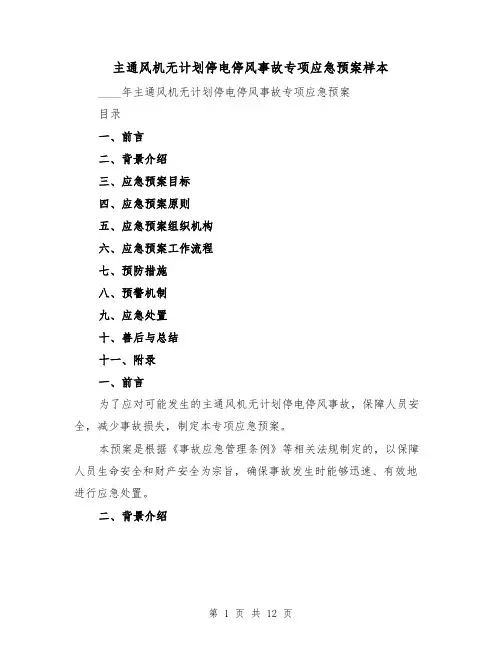 主通风机无计划停电停风事故专项应急预案样本

____年主通风机无计划停电停风事故专项应急预案

目录

一、前言

二、背景介绍

三、应急预案目标

四、应急预案原则

五、应急预案组织机构

六、应急预案工作流程

七、预防措施

八、预警机制

九、应急处置

十、善后与总结

十一、附录

一、前言

为了应对可能发生的主通风机无计划停电停风事故，保障人员安全，减少事故损失，制定本专项应急预案。

本预案是根据《事故应急管理条例》等相关法规制定的，以保障人员生命安全和财产安全为宗旨，确保事故发生时能够迅速、有效地进行应急处置。

二、背景介绍

第 1 页 共 12 页